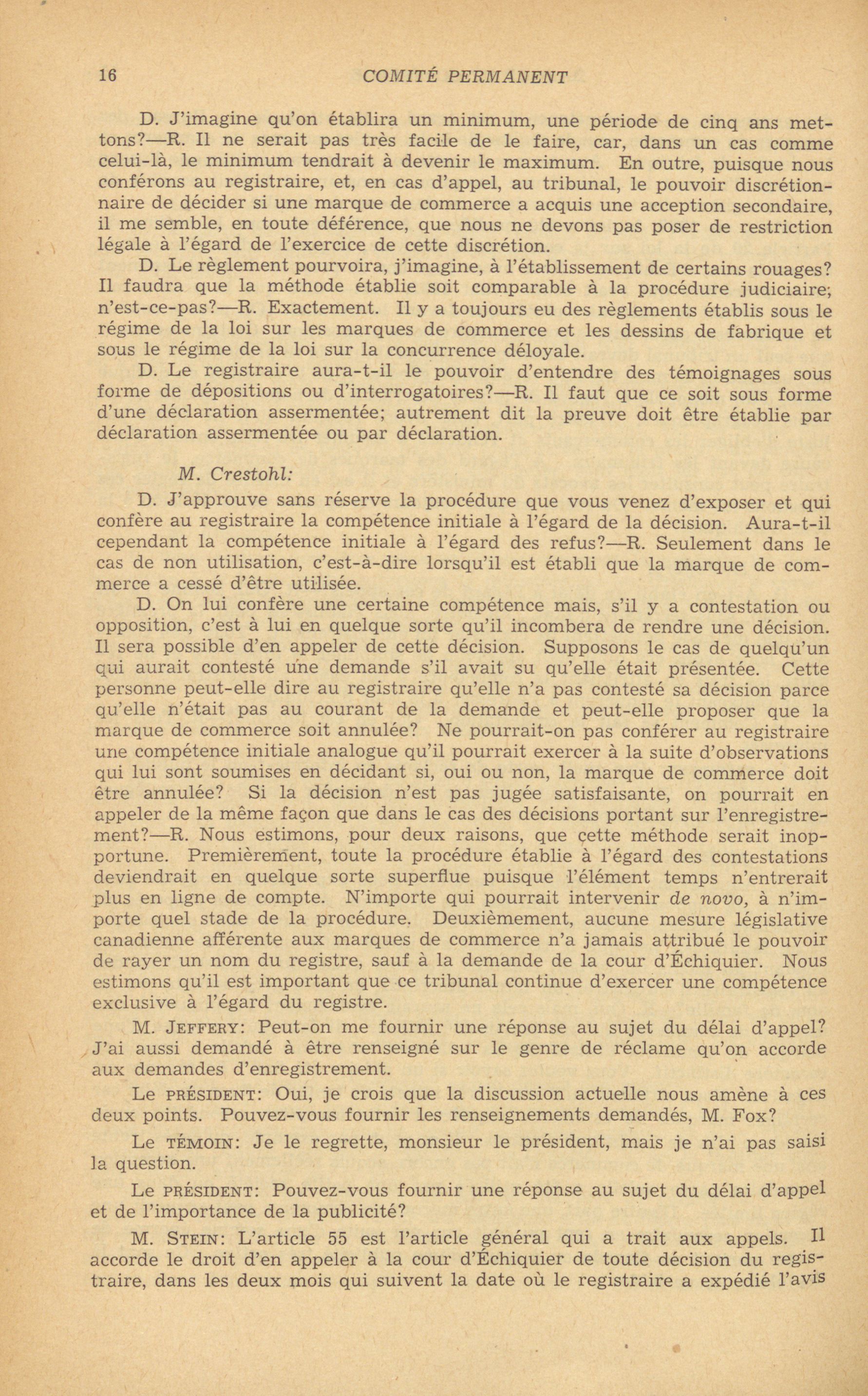 16 COMITÉ PERMANENT

D. J'imagine qu'on établira un minimum, une période de cinq ans mettons?—R. Il ne serait pas très facile de le faire, car, dans un cas comme celui-là, le minimum tendrait à devenir le maximum. En outre, puisque nous conférons au registraire, et, en cas d'appel, au tribunal, le pouvoir discrétionnaire de décider si une marque de commerce a acquis une acception secondaire, il me semble, en toute déférence, que nous ne devons pas poser de restriction légale à l'égard de l'exercice de cette discrétion.

D. Le règlement pourvoira, j'imagine, à l'établissement de certains rouages? Il faudra que la méthode établie soit comparable à la procédure judiciaire; n'est-ce-pas?—R. Exactement. Il y a toujours eu des règlements établis sous le régime de la loi sur les marques de commerce et les dessins de fabrique et sous le régime de la loi sur la concurrence déloyale.

D. Le registraire aura-t-il le pouvoir d'entendre des témoignages sous forme de dépositions ou d'interrogatoires?—R. Il faut que ce soit sous forme d'une déclaration assermentée; autrement dit la preuve doit être établie par déclaration assermentée ou par déclaration.

M. Crestohl:

D. J'approuve sans réserve la procédure que vous venez d'exposer et qui confère au registraire la compétence initiale à l'égard de la décision. Aura-t-il cependant la compétence initiale à l'égard des refus?—R. Seulement dans le cas de non utilisation, c'est-à-dire lorsqu'il est établi que la marque de commerce a cessé d'être utilisée.

D. On lui confère une certaine compétence mais, s'il y a contestation ou opposition, c'est à lui en quelque sorte qu'il incombera de rendre une décision. Il sera possible d'en appeler de cette décision. Supposons le cas de quelqu'un qui aurait contesté une demande s'il avait su qu'elle était présentée. Cette personne peut-elle dire au registraire qu'elle n'a pas contesté sa décision parce qu'elle n'était pas au courant de la demande et peut-elle proposer que la marque de commerce soit annulée? Ne pourrait-on pas conférer au registraire une compétence initiale analogue qu'il pourrait exercer à la suite d'observations qui lui sont soumises en décidant si, oui ou non, la marque de commerce doit être annulée? Si la décision n'est pas jugée satisfaisante, on pourrait en appeler de la même façon que dans le cas des décisions portant sur l'enregistrement?—R. Nous estimons, pour deux raisons, que cette méthode serait inopportune. Premièrement, toute la procédure établie à l'égard des contestations deviendrait en quelque sorte superflue puisque l'élément temps n'entrerait plus en ligne de compte. N'importe qui pourrait intervenir de novo, à n'importe quel stade de la procédure. Deuxièmement, aucune mesure législative canadienne afférente aux marques de commerce n'a jamais attribué le pouvoir de rayer un nom du registre, sauf à la demande de la cour d'Échiquier. Nous estimons qu'il est important que ce tribunal continue d'exercer une compétence exclusive à l'égard du registre.

M. JEFFERY: Peut-on me fournir une réponse au sujet du délai d'appel? J'ai aussi demandé à être renseigné sur le genre de réclame qu'on accorde aux demandes d'enregistrement.

Le PRÉSIDENT: Oui, je crois que la discussion actuelle nous amène à ces deux points. Pouvez-vous fournir les renseignements demandés, M. Fox?

Le TÉMOIN: Je le regrette, monsieur le président, mais je n'ai pas saisi la question.

Le PRÉSIDENT: Pouvez-vous fournir une réponse au sujet du délai d'appel et de l'importance de la publicité?

M. STEIN: L'article 55 est l'article général qui a trait aux appels. Il accorde le droit d'en appeler à la cour d'Échiquier de toute décision du registraire, dans les deux mois qui suivent la date où le registraire a expédié l'avis